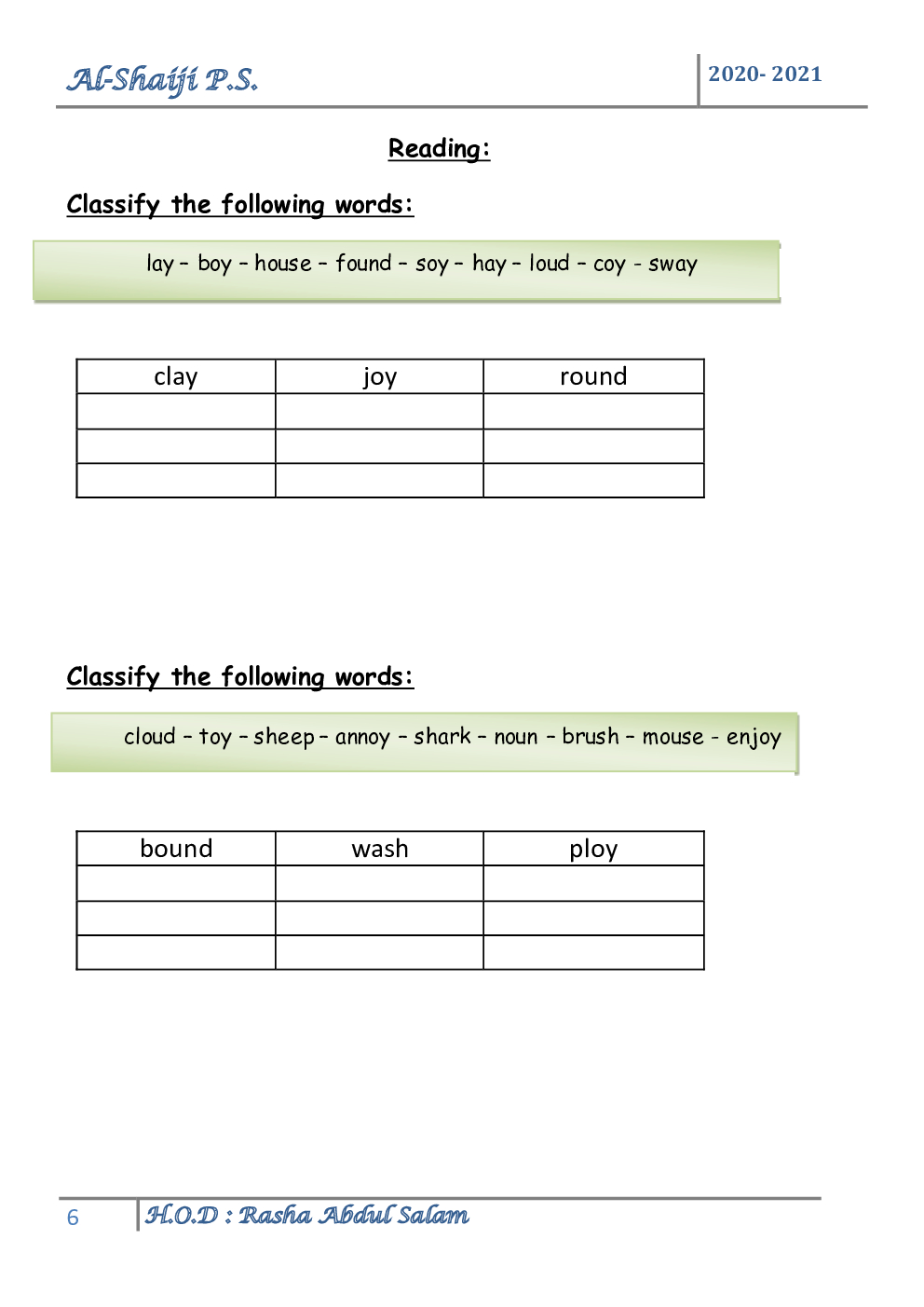 Al-Shaiji P.S.

2020- 2021

Reading:

Classify the following words:

lay – boy – house – found – soy – hay – loud – coy - sway

| clay | joy | round |
|---|---|---|
| | | |
| | | |
| | | |

Classify the following words:

cloud – toy – sheep – annoy – shark – noun – brush – mouse - enjoy

| bound | wash | ploy |
|---|---|---|
| | | |
| | | |
| | | |

6

H.O.D : Rasha Abdul Salam